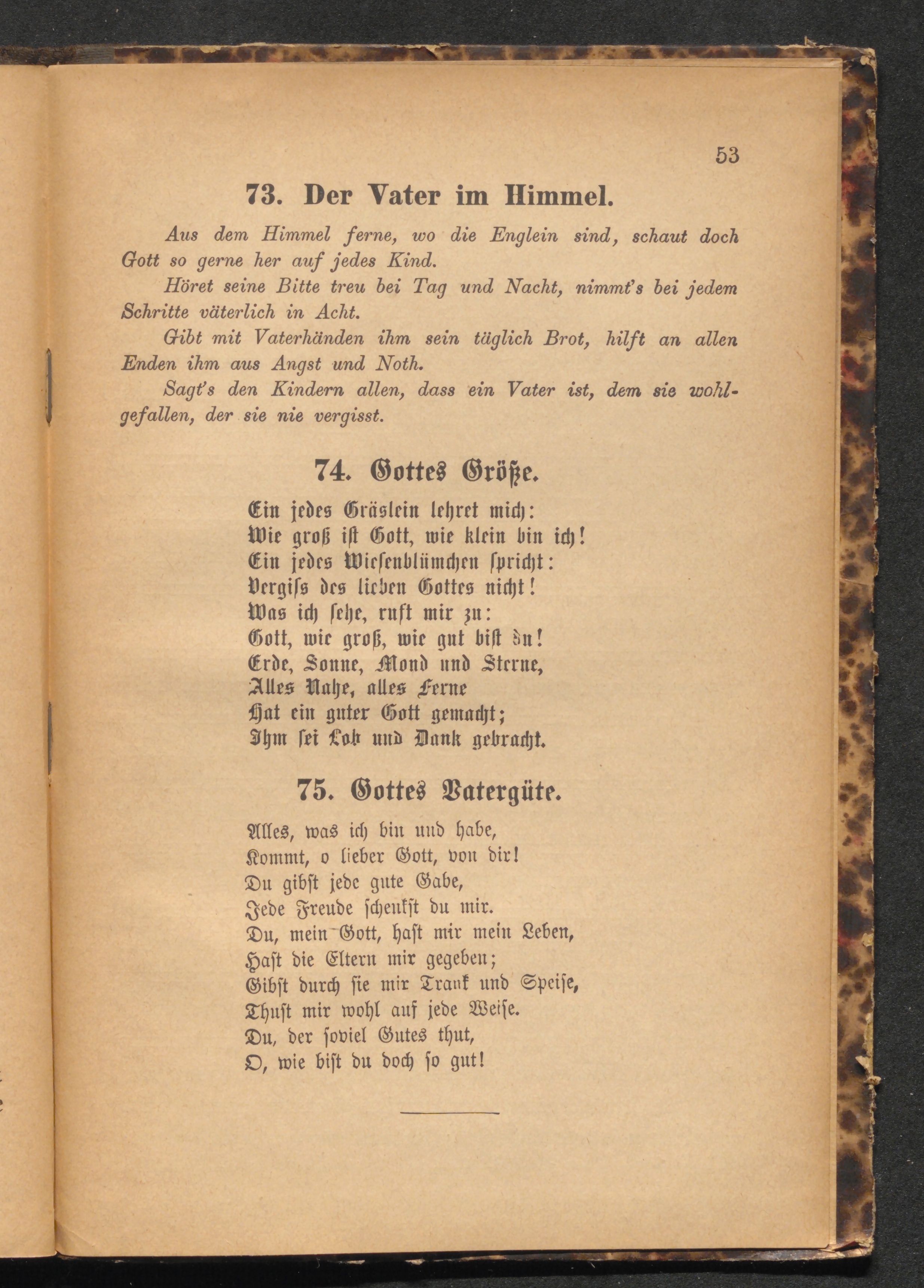 53

73. Der Vater im Himmel.

Aus dem Himmel ferne, wo die Englein sind, schaut doch Gott so gerne her auf jedes Kind.

Höret seine Bitte treu bei Tag und Nacht, nimmt's bei jedem Schritte väterlich in Acht.

Gibt mit Vaterhänden ihm sein täglich Brot, hilft an allen Enden ihm aus Angst und Noth.

Sagt's den Kindern allen, dass ein Vater ist, dem sie wohlgefallen, der sie nie vergisst.

74. Gottes Größe.

Ein jedes Gräslein lehret mich:
Wie groß ist Gott, wie klein bin ich!
Ein jedes Wiesenblümchen spricht:
Vergiſs des lieben Gottes nicht!
Was ich sehe, ruft mir zu:
Gott, wie groß, wie gut bist du!
Erde, Sonne, Mond und Sterne,
Alles Nahe, alles Ferne
Hat ein guter Gott gemacht;
Ihm sei Lob und Dank gebracht.

75. Gottes Vatergüte.

Alles, was ich bin und habe,
Kommt, o lieber Gott, von dir!
Du gibst jede gute Gabe,
Jede Freude schenkst du mir.
Du, mein Gott, hast mir mein Leben,
Hast die Eltern mir gegeben;
Gibst durch sie mir Trank und Speise,
Thust mir wohl auf jede Weise.
Du, der soviel Gutes thut,
O, wie bist du doch so gut!